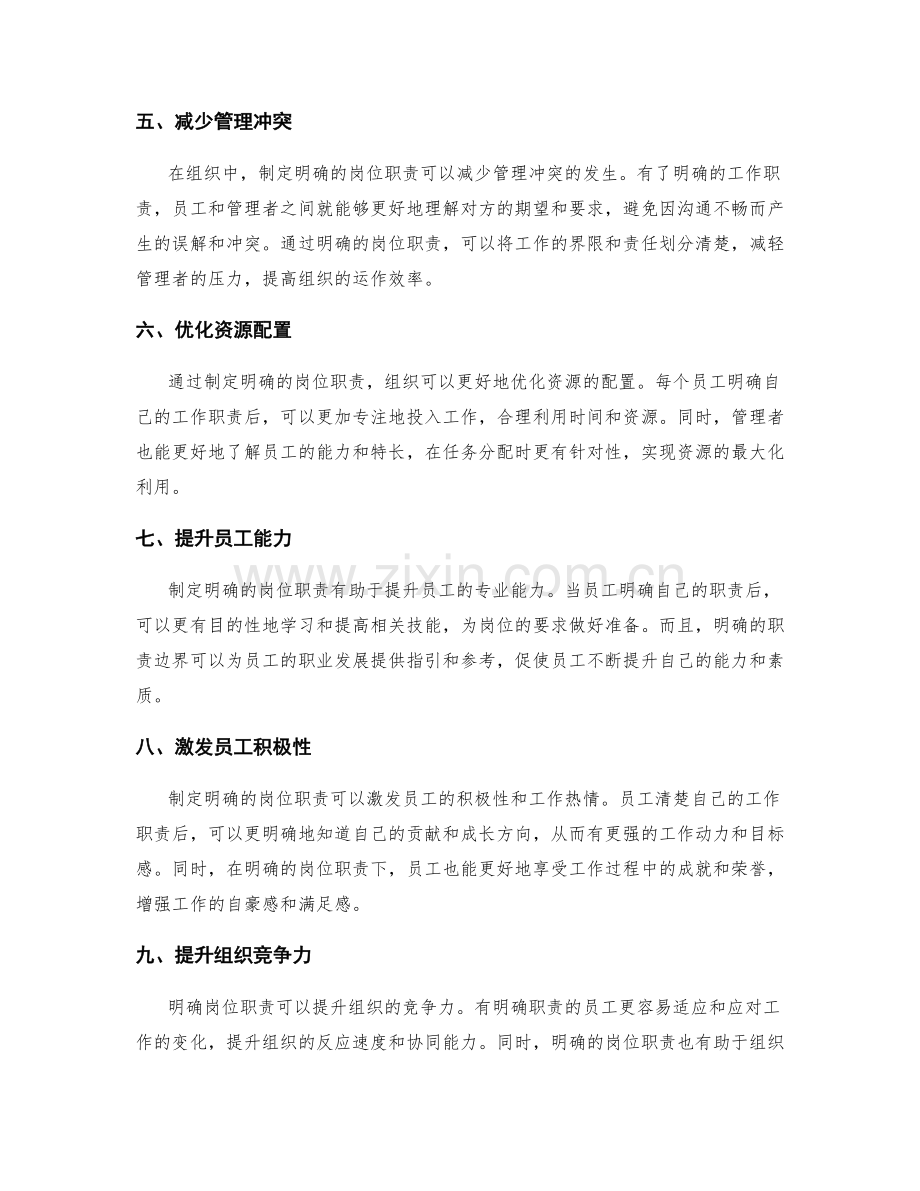 五、减少管理冲突

在组织中，制定明确的岗位职责可以减少管理冲突的发生。有了明确的工作职责，员工和管理者之间就能够更好地理解对方的期望和要求，避免因沟通不畅而产生的误解和冲突。通过明确的岗位职责，可以将工作的界限和责任划分清楚，减轻管理者的压力，提高组织的运作效率。

六、优化资源配置

通过制定明确的岗位职责，组织可以更好地优化资源的配置。每个员工明确自己的工作职责后，可以更加专注地投入工作，合理利用时间和资源。同时，管理者也能更好地了解员工的能力和特长，在任务分配时更有针对性，实现资源的最大化利用。

七、提升员工能力

制定明确的岗位职责有助于提升员工的专业能力。当员工明确自己的职责后，可以更有目的性地学习和提高相关技能，为岗位的要求做好准备。而且，明确的职责边界可以为员工的职业发展提供指引和参考，促使员工不断提升自己的能力和素质。

八、激发员工积极性

制定明确的岗位职责可以激发员工的积极性和工作热情。员工清楚自己的工作职责后，可以更明确地知道自己的贡献和成长方向，从而有更强的工作动力和目标感。同时，在明确的岗位职责下，员工也能更好地享受工作过程中的成就和荣誉，增强工作的自豪感和满足感。

九、提升组织竞争力

明确岗位职责可以提升组织的竞争力。有明确职责的员工更容易适应和应对工作的变化，提升组织的反应速度和协同能力。同时，明确的岗位职责也有助于组织

www.zixin.com.cn